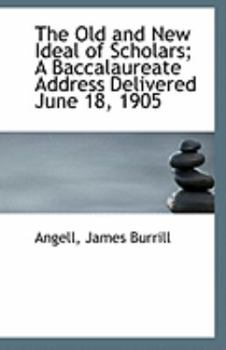 The Old and New Ideal of Scholars; A Baccalaureate Address Delivered June 18, 1905

Angell, James Burrill